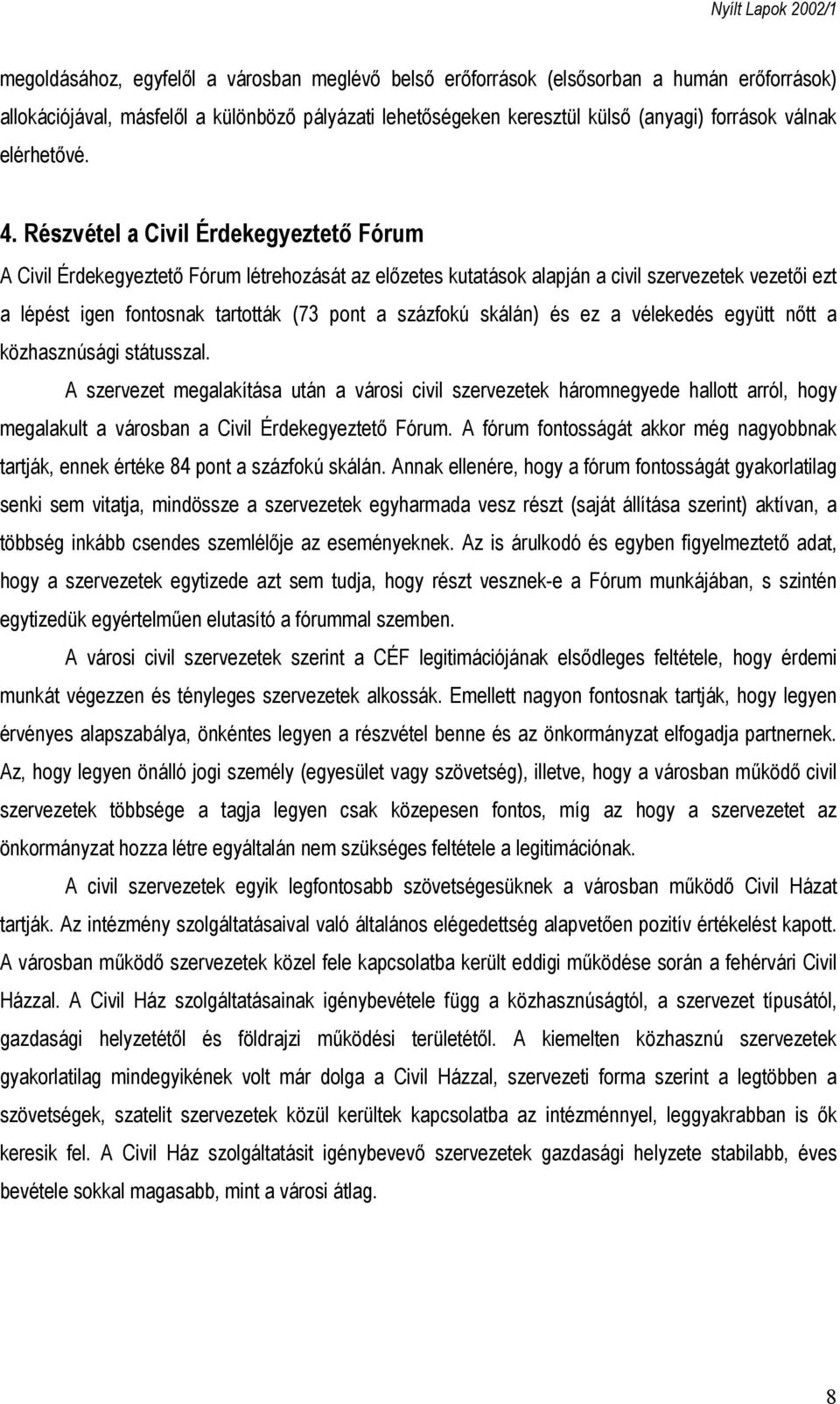 Nyílt Lapok 2002/1

megoldásához, egyfelől a városban meglévő belső erőforrások (elsősorban a humán erőforrások) allokációjával, másfelől a különböző pályázati lehetőségeken keresztül külső (anyagi) források válnak elérhetővé.

4. Részvétel a Civil Érdekegyeztető Fórum

A Civil Érdekegyeztető Fórum létrehozását az előzetes kutatások alapján a civil szervezetek vezetői ezt a lépést igen fontosnak tartották (73 pont a százfokú skálán) és ez a vélekedés együtt nőtt a közhasznúsági státusszal.

A szervezet megalakítása után a városi civil szervezetek háromnegyede hallott arról, hogy megalakult a városban a Civil Érdekegyeztető Fórum. A fórum fontosságát akkor még nagyobbnak tartják, ennek értéke 84 pont a százfokú skálán. Annak ellenére, hogy a fórum fontosságát gyakorlatilag senki sem vitatja, mindössze a szervezetek egyharmada vesz részt (saját állítása szerint) aktívan, a többség inkább csendes szemlélője az eseményeknek. Az is árulkodó és egyben figyelmeztető adat, hogy a szervezetek egytizede azt sem tudja, hogy részt vesznek-e a Fórum munkájában, s szintén egytizedük egyértelműen elutasító a fórummal szemben.

A városi civil szervezetek szerint a CÉF legitimációjának elsődleges feltétele, hogy érdemi munkát végezzen és tényleges szervezetek alkossák. Emellett nagyon fontosnak tartják, hogy legyen érvényes alapszabálya, önkéntes legyen a részvétel benne és az önkormányzat elfogadja partnernek. Az, hogy legyen önálló jogi személy (egyesület vagy szövetség), illetve, hogy a városban működő civil szervezetek többsége a tagja legyen csak közepesen fontos, míg az hogy a szervezetet az önkormányzat hozza létre egyáltalán nem szükséges feltétele a legitimációnak.

A civil szervezetek egyik legfontosabb szövetségesüknek a városban működő Civil Házat tartják. Az intézmény szolgáltatásaival való általános elégedettség alapvetően pozitív értékelést kapott. A városban működő szervezetek közel fele kapcsolatba került eddigi működése során a fehérvári Civil Házzal. A Civil Ház szolgáltatásainak igénybevétele függ a közhasznúságtól, a szervezet típusától, gazdasági helyzetétől és földrajzi működési területétől. A kiemelten közhasznú szervezetek gyakorlatilag mindegyikének volt már dolga a Civil Házzal, szervezeti forma szerint a legtöbben a szövetségek, szatelit szervezetek közül kerültek kapcsolatba az intézménnyel, leggyakrabban is ők keresik fel. A Civil Ház szolgáltatásit igénybevevő szervezetek gazdasági helyzete stabilabb, éves bevétele sokkal magasabb, mint a városi átlag.

8